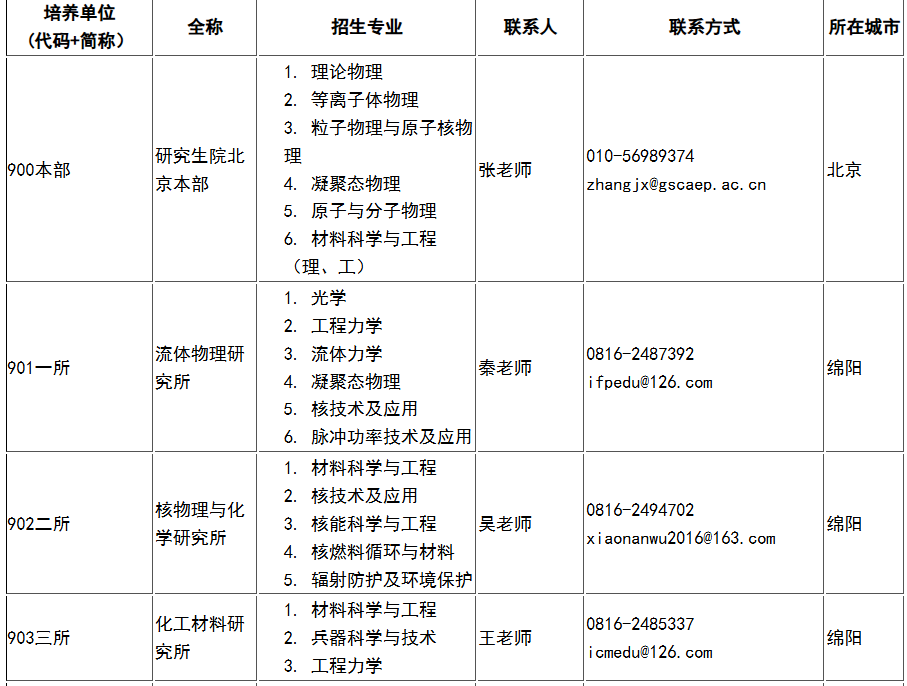 | 培养单位（代码+简称） | 全称 | 招生专业 | 联系人 | 联系方式 | 所在城市 |
|---|---|---|---|---|---|
| 900本部 | 研究生院北京本部 | 1. 理论物理 2. 等离子体物理 3. 粒子物理与原子核物理 4. 凝聚态物理 5. 原子与分子物理 6. 材料科学与工程（理、工） | 张老师 | 010-56989374 zhangjx@gscaep.ac.cn | 北京 |
| 901一所 | 流体物理研究所 | 1. 光学 2. 工程力学 3. 流体力学 4. 凝聚态物理 5. 核技术及应用 6. 脉冲功率技术及应用 | 秦老师 | 0816-2487392 ifpedu@126.com | 绵阳 |
| 902二所 | 核物理与化学研究所 | 1. 材料科学与工程 2. 核技术及应用 3. 核能科学与工程 4. 核燃料循环与材料 5. 辐射防护及环境保护 | 吴老师 | 0816-2494702 xiaonanwu2016@163.com | 绵阳 |
| 903三所 | 化工材料研究所 | 1. 材料科学与工程 2. 兵器科学与技术 3. 工程力学 | 王老师 | 0816-2485337 icmedu@126.com | 绵阳 |